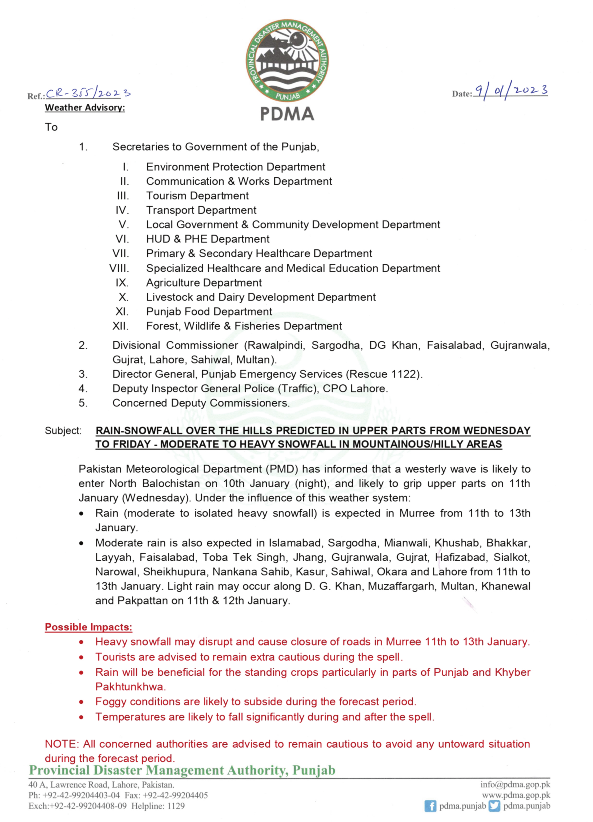 PROVINCIAL DISASTER MANAGEMENT AUTHORITY
PUNJAB
PDMA

Ref.: CR-355/2023

Date: 9/01/2023

Weather Advisory:

To

1. Secretaries to Government of the Punjab,

I. Environment Protection Department
II. Communication & Works Department
III. Tourism Department
IV. Transport Department
V. Local Government & Community Development Department
VI. HUD & PHE Department
VII. Primary & Secondary Healthcare Department
VIII. Specialized Healthcare and Medical Education Department
IX. Agriculture Department
X. Livestock and Dairy Development Department
XI. Punjab Food Department
XII. Forest, Wildlife & Fisheries Department

2. Divisional Commissioner (Rawalpindi, Sargodha, DG Khan, Faisalabad, Gujranwala, Gujrat, Lahore, Sahiwal, Multan).
3. Director General, Punjab Emergency Services (Rescue 1122).
4. Deputy Inspector General Police (Traffic), CPO Lahore.
5. Concerned Deputy Commissioners.

Subject: RAIN-SNOWFALL OVER THE HILLS PREDICTED IN UPPER PARTS FROM WEDNESDAY TO FRIDAY - MODERATE TO HEAVY SNOWFALL IN MOUNTAINOUS/HILLY AREAS

Pakistan Meteorological Department (PMD) has informed that a westerly wave is likely to enter North Balochistan on 10th January (night), and likely to grip upper parts on 11th January (Wednesday). Under the influence of this weather system:

• Rain (moderate to isolated heavy snowfall) is expected in Murree from 11th to 13th January.
• Moderate rain is also expected in Islamabad, Sargodha, Mianwali, Khushab, Bhakkar, Layyah, Faisalabad, Toba Tek Singh, Jhang, Gujranwala, Gujrat, Hafizabad, Sialkot, Narowal, Sheikhupura, Nankana Sahib, Kasur, Sahiwal, Okara and Lahore from 11th to 13th January. Light rain may occur along D. G. Khan, Muzaffargarh, Multan, Khanewal and Pakpattan on 11th & 12th January.

Possible Impacts:
• Heavy snowfall may disrupt and cause closure of roads in Murree 11th to 13th January.
• Tourists are advised to remain extra cautious during the spell.
• Rain will be beneficial for the standing crops particularly in parts of Punjab and Khyber Pakhtunkhwa.
• Foggy conditions are likely to subside during the forecast period.
• Temperatures are likely to fall significantly during and after the spell.

NOTE: All concerned authorities are advised to remain cautious to avoid any untoward situation during the forecast period.

Provincial Disaster Management Authority, Punjab
40 A, Lawrence Road, Lahore, Pakistan.
Ph: +92-42-99204403-04 Fax: +92-42-99204405
Exch:+92-42-99204408-09 Helpline: 1129
info@pdma.gop.pk
www.pdma.gop.pk
pdma.punjab pdma.punjab